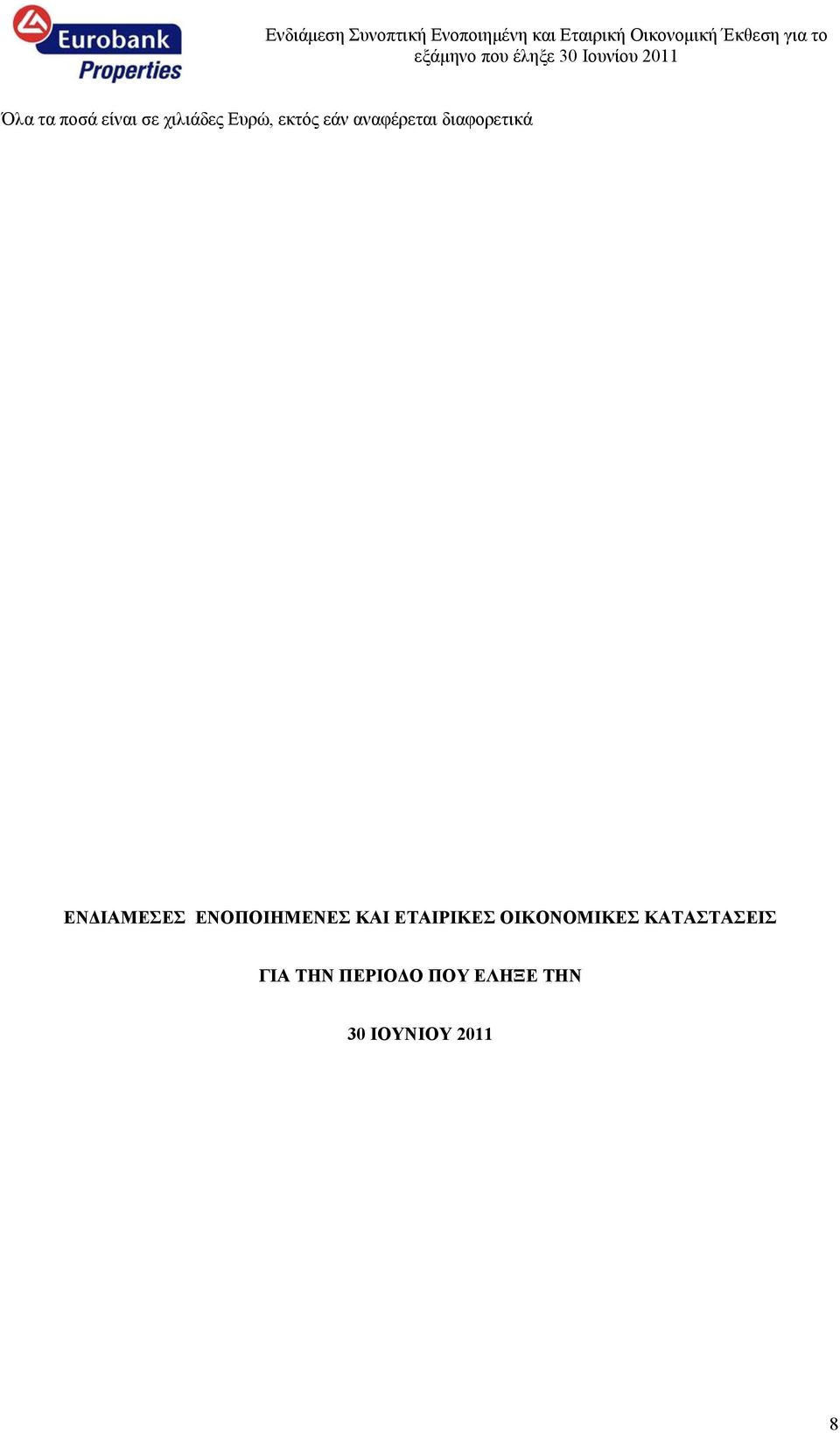 Eurobank Properties

Ενδιάμεση Συνοπτική Ενοποιημένη και Εταιρική Οικονομική Έκθεση για το εξάμηνο που έληξε 30 Ιουνίου 2011

Όλα τα ποσά είναι σε χιλιάδες Ευρώ, εκτός εάν αναφέρεται διαφορετικά

ΕΝΔΙΑΜΕΣΕΣ ΕΝΟΠΟΙΗΜΕΝΕΣ ΚΑΙ ΕΤΑΙΡΙΚΕΣ ΟΙΚΟΝΟΜΙΚΕΣ ΚΑΤΑΣΤΑΣΕΙΣ

ΓΙΑ ΤΗΝ ΠΕΡΙΟΔΟ ΠΟΥ ΕΛΗΞΕ ΤΗΝ

30 ΙΟΥΝΙΟΥ 2011

8